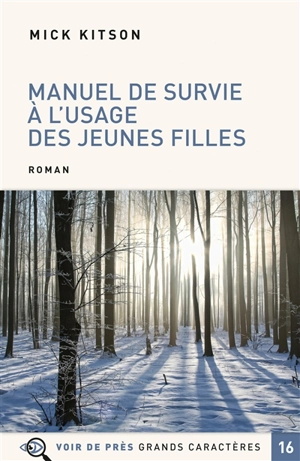 MICK KITSON

MANUEL DE SURVIE À L'USAGE DES JEUNES FILLES

ROMAN

VOIR DE PRÈS GRANDS CARACTÈRES 16